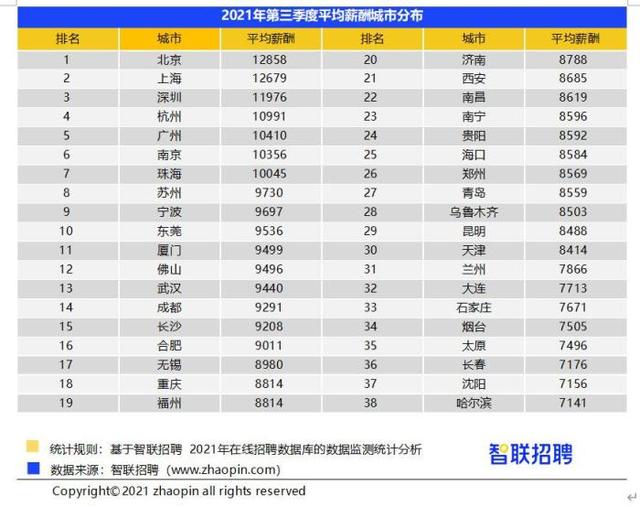 2021年第三季度平均薪酬城市分布

| 排名 | 城市 | 平均薪酬 | 排名 | 城市 | 平均薪酬 |
|---|---|---|---|---|---|
| 1 | 北京 | 12858 | 20 | 济南 | 8788 |
| 2 | 上海 | 12679 | 21 | 西安 | 8685 |
| 3 | 深圳 | 11976 | 22 | 南昌 | 8619 |
| 4 | 杭州 | 10991 | 23 | 南宁 | 8596 |
| 5 | 广州 | 10410 | 24 | 贵阳 | 8592 |
| 6 | 南京 | 10356 | 25 | 海口 | 8584 |
| 7 | 珠海 | 10045 | 26 | 郑州 | 8569 |
| 8 | 苏州 | 9730 | 27 | 青岛 | 8559 |
| 9 | 宁波 | 9697 | 28 | 乌鲁木齐 | 8503 |
| 10 | 东莞 | 9536 | 29 | 昆明 | 8488 |
| 11 | 厦门 | 9499 | 30 | 天津 | 8414 |
| 12 | 佛山 | 9496 | 31 | 兰州 | 7866 |
| 13 | 武汉 | 9440 | 32 | 大连 | 7713 |
| 14 | 成都 | 9291 | 33 | 石家庄 | 7671 |
| 15 | 长沙 | 9208 | 34 | 烟台 | 7505 |
| 16 | 合肥 | 9011 | 35 | 太原 | 7496 |
| 17 | 无锡 | 8980 | 36 | 长春 | 7176 |
| 18 | 重庆 | 8814 | 37 | 沈阳 | 7156 |
| 19 | 福州 | 8814 | 38 | 哈尔滨 | 7141 |

统计规则：基于智联招聘 2021年在线招聘数据库的数据监测统计分析
数据来源：智联招聘（www.zhaopin.com）
智联招聘
Copyright© 2021 zhaopin all rights reserved